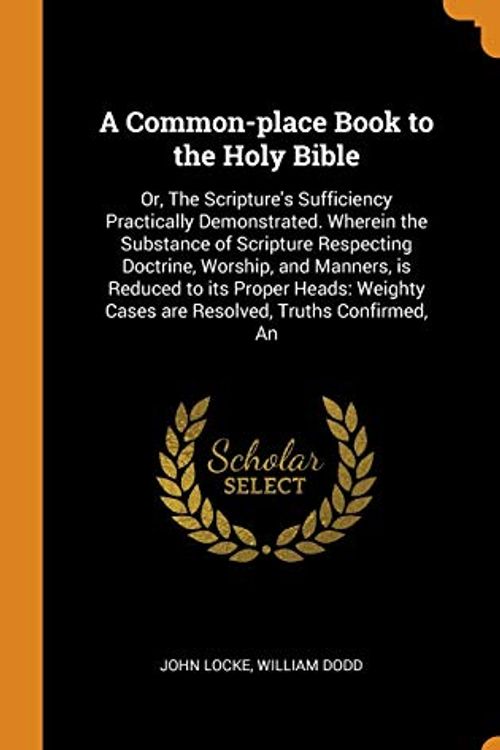 A Common-place Book to the Holy Bible

Or, The Scripture's Sufficiency Practically Demonstrated. Wherein the Substance of Scripture Respecting Doctrine, Worship, and Manners, is Reduced to its Proper Heads: Weighty Cases are Resolved, Truths Confirmed, An

Scholar SELECT

JOHN LOCKE, WILLIAM DODD